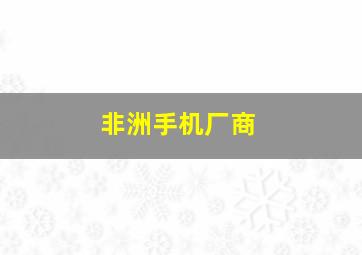 非洲手机厂商